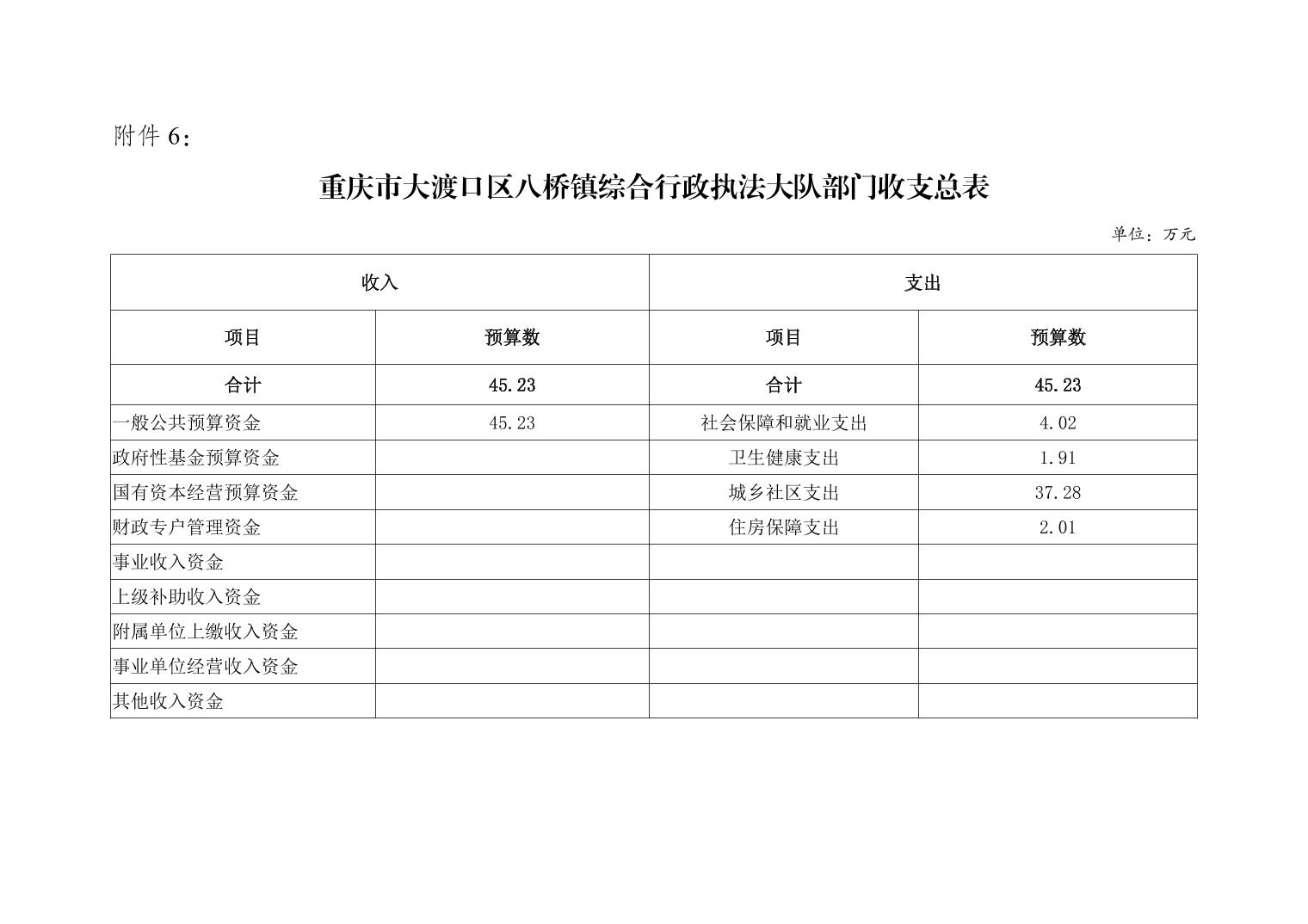 附件 6：

重庆市大渡口区八桥镇综合行政执法大队部门收支总表

单位：万元

| 收入 | | 支出 | |
|---|---|---|---|
| 项目 | 预算数 | 项目 | 预算数 |
| 合计 | 45.23 | 合计 | 45.23 |
| 一般公共预算资金 | 45.23 | 社会保障和就业支出 | 4.02 |
| 政府性基金预算资金 | | 卫生健康支出 | 1.91 |
| 国有资本经营预算资金 | | 城乡社区支出 | 37.28 |
| 财政专户管理资金 | | 住房保障支出 | 2.01 |
| 事业收入资金 | | | |
| 上级补助收入资金 | | | |
| 附属单位上缴收入资金 | | | |
| 事业单位经营收入资金 | | | |
| 其他收入资金 | | | |